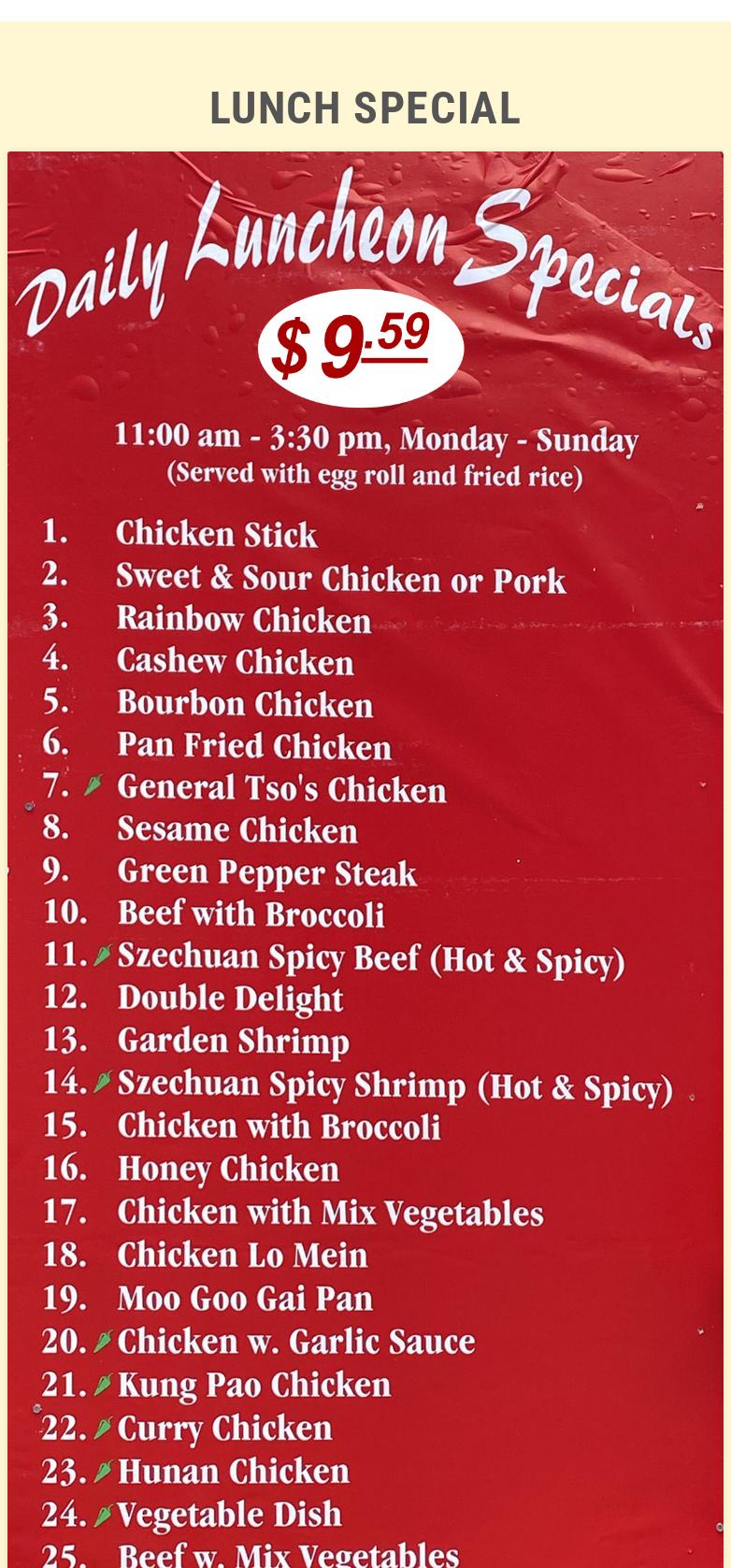 LUNCH SPECIAL

Daily Luncheon Specials

$9.59

11:00 am - 3:30 pm, Monday - Sunday
(Served with egg roll and fried rice)

1. Chicken Stick
2. Sweet & Sour Chicken or Pork
3. Rainbow Chicken
4. Cashew Chicken
5. Bourbon Chicken
6. Pan Fried Chicken
7. General Tso's Chicken
8. Sesame Chicken
9. Green Pepper Steak
10. Beef with Broccoli
11. Szechuan Spicy Beef (Hot & Spicy)
12. Double Delight
13. Garden Shrimp
14. Szechuan Spicy Shrimp (Hot & Spicy)
15. Chicken with Broccoli
16. Honey Chicken
17. Chicken with Mix Vegetables
18. Chicken Lo Mein
19. Moo Goo Gai Pan
20. Chicken w. Garlic Sauce
21. Kung Pao Chicken
22. Curry Chicken
23. Hunan Chicken
24. Vegetable Dish
25. Beef w. Mix Vegetables